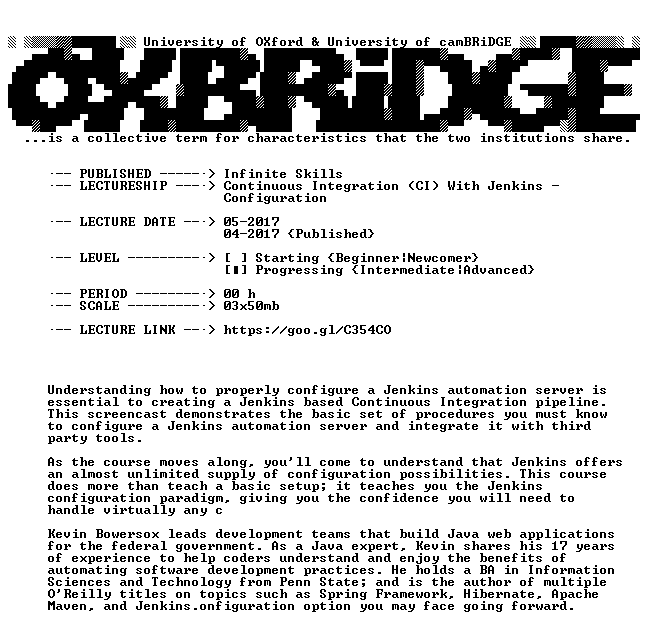 University of OXford & University of camBRiDGE

OXBRiDGE

...is a collective term for characteristics that the two institutions share.

--- PUBLISHED ------> Infinite Skills
--- LECTURESHIP ----> Continuous Integration (CI) With Jenkins - Configuration

--- LECTURE DATE ---> 05-2017
04-2017 (Published)

--- LEVEL ----------> [ ] Starting (Beginner|Newcomer)
[■] Progressing (Intermediate|Advanced)

--- PERIOD ---------> 00 h
--- SCALE ----------> 03x50mb

--- LECTURE LINK ---> https://goo.gl/C354CO

Understanding how to properly configure a Jenkins automation server is essential to creating a Jenkins based Continuous Integration pipeline. This screencast demonstrates the basic set of procedures you must know to configure a Jenkins automation server and integrate it with third party tools.

As the course moves along, you'll come to understand that Jenkins offers an almost unlimited supply of configuration possibilities. This course does more than teach a basic setup; it teaches you the Jenkins configuration paradigm, giving you the confidence you will need to handle virtually any c

Kevin Bowersox leads development teams that build Java web applications for the federal government. As a Java expert, Kevin shares his 17 years of experience to help coders understand and enjoy the benefits of automating software development practices. He holds a BA in Information Sciences and Technology from Penn State; and is the author of multiple O'Reilly titles on topics such as Spring Framework, Hibernate, Apache Maven, and Jenkins.onfiguration option you may face going forward.